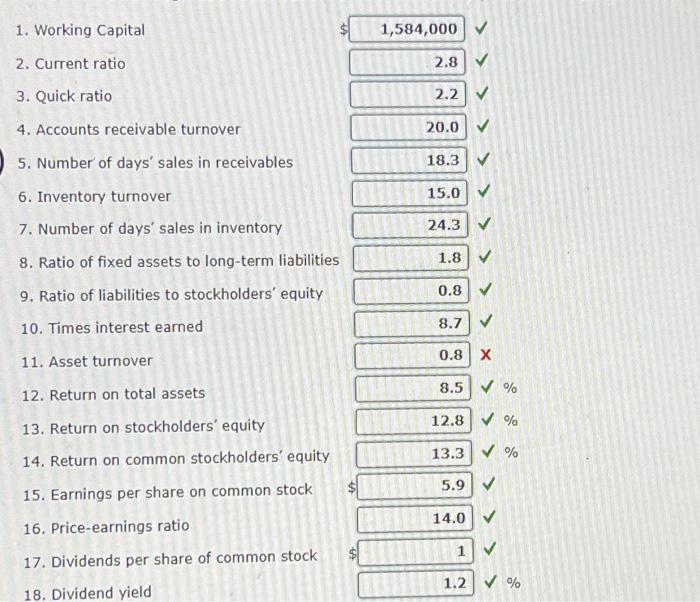 1. Working Capital $ 1,584,000 ✓

2. Current ratio 2.8 ✓

3. Quick ratio 2.2 ✓

4. Accounts receivable turnover 20.0 ✓

5. Number of days' sales in receivables 18.3 ✓

6. Inventory turnover 15.0 ✓

7. Number of days' sales in inventory 24.3 ✓

8. Ratio of fixed assets to long-term liabilities 1.8 ✓

9. Ratio of liabilities to stockholders' equity 0.8 ✓

10. Times interest earned 8.7 ✓

11. Asset turnover 0.8 X

12. Return on total assets 8.5 ✓ %

13. Return on stockholders' equity 12.8 ✓ %

14. Return on common stockholders' equity 13.3 ✓ %

15. Earnings per share on common stock $ 5.9 ✓

16. Price-earnings ratio 14.0 ✓

17. Dividends per share of common stock $ 1 ✓

18. Dividend yield 1.2 ✓ %